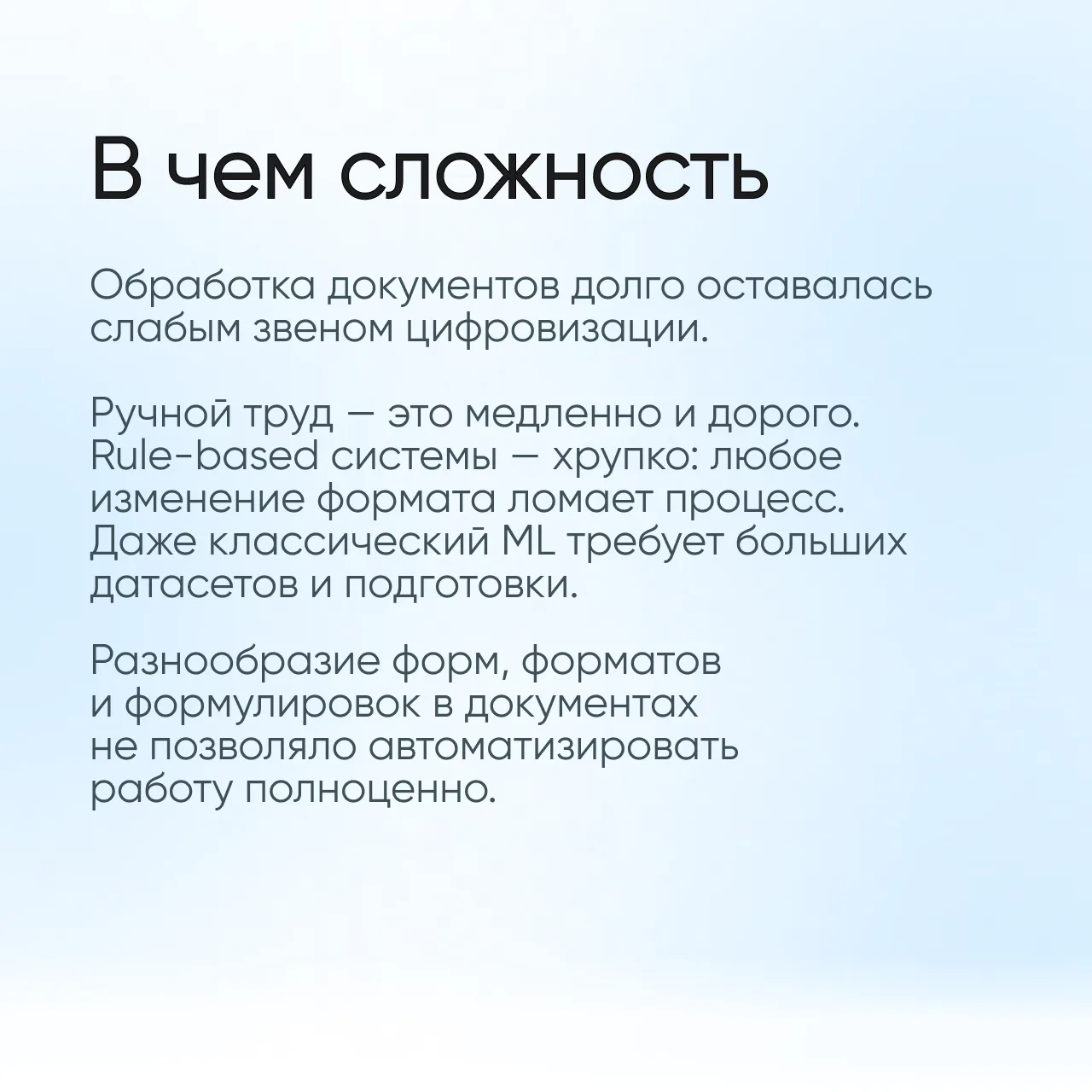 В чем сложность

Обработка документов долго оставалась слабым звеном цифровизации.

Ручной труд — это медленно и дорого. Rule-based системы — хрупко: любое изменение формата ломает процесс. Даже классический ML требует больших датасетов и подготовки.

Разнообразие форм, форматов и формулировок в документах не позволяло автоматизировать работу полноценно.